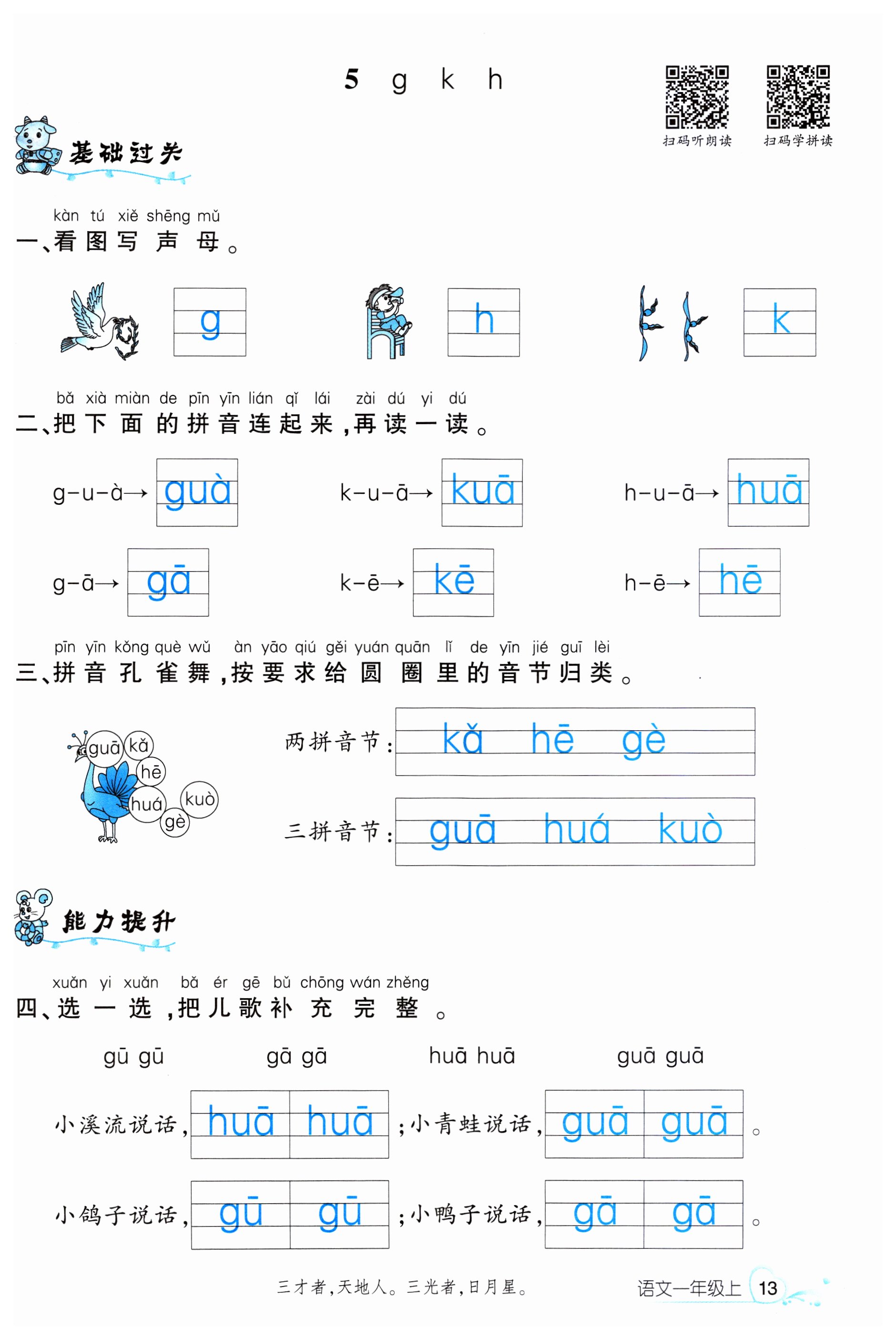 5 g k h

扫码听朗读 扫码学拼读

基础过关

kàn tú xiě shēng mǔ
一、看图写声母。

g h k

bǎ xià miàn de pīn yīn lián qǐ lái zài dú yi dú
二、把下面的拼音连起来,再读一读。

g-u-à→ guà k-u-ā→ kuā h-u-ā→ huā

g-ā→ gā k-ē→ kē h-ē→ hē

pīn yīn kǒng què wǔ àn yāo qiú gěi yuán quān lǐ de yīn jié guī lèi
三、拼音孔雀舞,按要求给圆圈里的音节归类。

guā kǎ hē huá kuò gè

两拼音节: kǎ hē gè

三拼音节: guā huá kuò

能力提升

xuǎn yi xuǎn bǎ ér gē bǔ chōng wán zhěng
四、选一选,把儿歌补充完整。

gū gū gā gā huā huā guā guā

小溪流说话, huā huā ;小青蛙说话, guā guā 。

小鸽子说话, gū gū ;小鸭子说话, gā gā 。

三才者,天地人。三光者,日月星。 语文一年级上 13